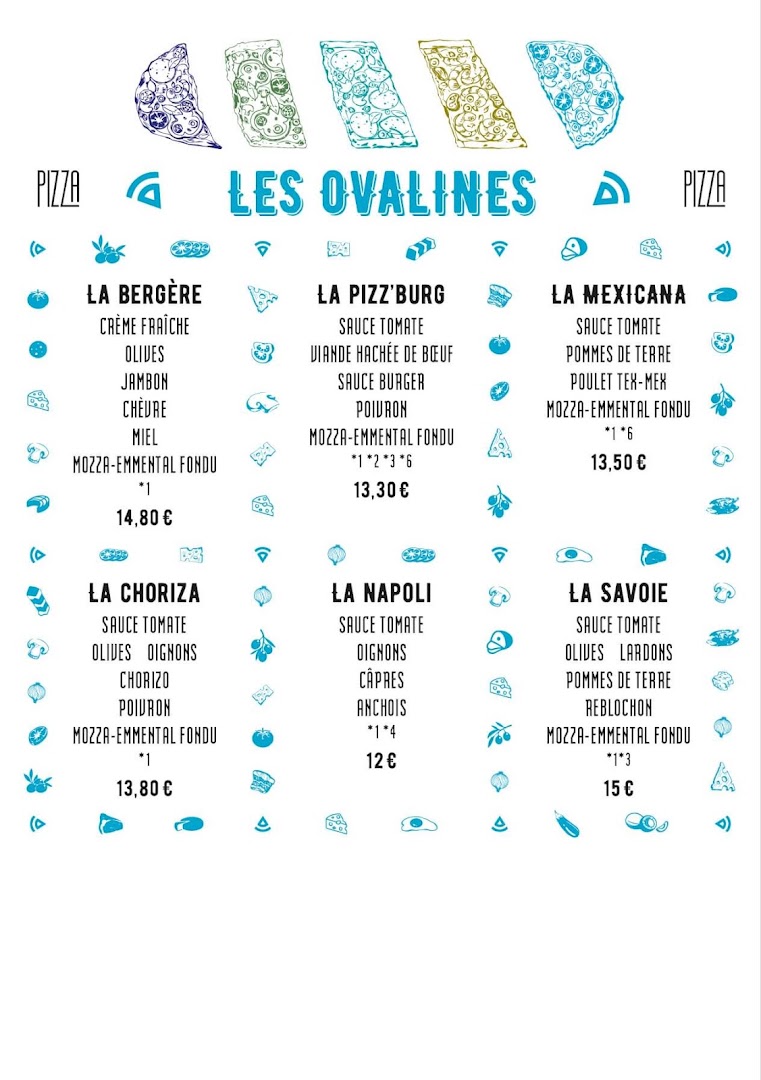 PIZZA LES OVALINES PIZZA

LA BERGÈRE
CRÈME FRAÎCHE
OLIVES
JAMBON
CHÈVRE
MIEL
MOZZA-EMMENTAL FONDU
*1
14,80 €

LA PIZZ'BURG
SAUCE TOMATE
VIANDE HACHÉE DE BŒUF
SAUCE BURGER
POIVRON
MOZZA-EMMENTAL FONDU
*1 *2 *3 *6
13,30 €

LA MEXICANA
SAUCE TOMATE
POMMES DE TERRE
POULET TEX-MEX
MOZZA-EMMENTAL FONDU
*1 *6
13,50 €

LA CHORIZA
SAUCE TOMATE
OLIVES OIGNONS
CHORIZO
POIVRON
MOZZA-EMMENTAL FONDU
*1
13,80 €

LA NAPOLI
SAUCE TOMATE
OIGNONS
CÂPRES
ANCHOIS
*1 *4
12 €

LA SAVOIE
SAUCE TOMATE
OLIVES LARDONS
POMMES DE TERRE
REBLOCHON
MOZZA-EMMENTAL FONDU
*1*3
15 €